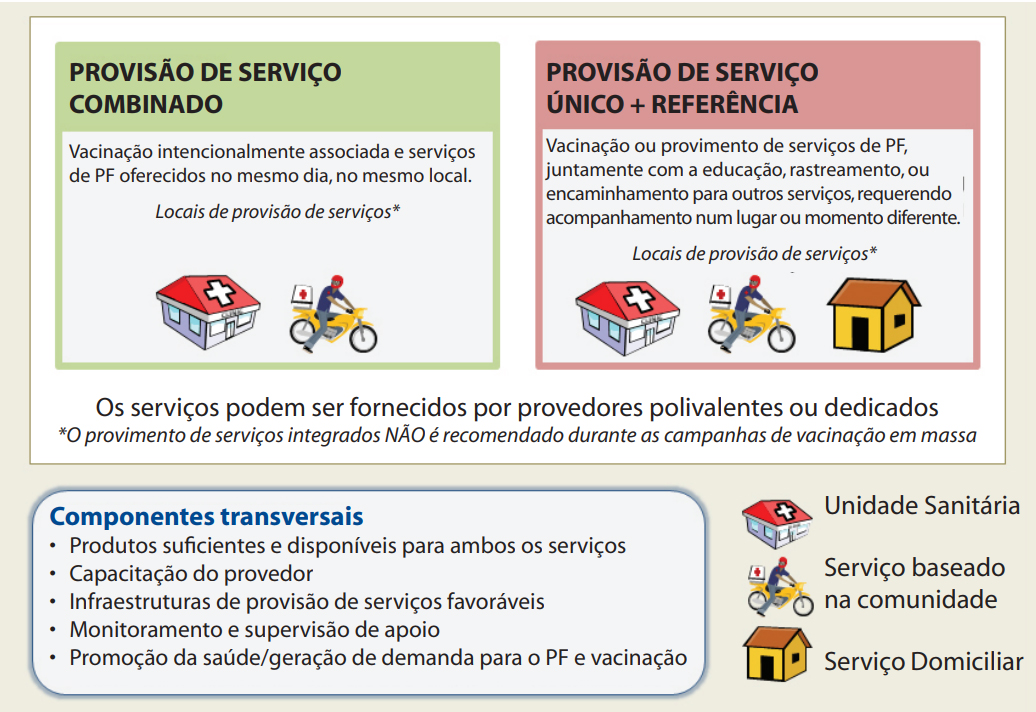 PROVISÃO DE SERVIÇO COMBINADO

Vacinação intencionalmente associada e serviços de PF oferecidos no mesmo dia, no mesmo local.

Locais de provisão de serviços*

PROVISÃO DE SERVIÇO ÚNICO + REFERÊNCIA

Vacinação ou provimento de serviços de PF, juntamente com a educação, rastreamento, ou encaminhamento para outros serviços, requerendo acompanhamento num lugar ou momento diferente.

Locais de provisão de serviços*

Os serviços podem ser fornecidos por provedores polivalentes ou dedicados
*O provimento de serviços integrados NÃO é recomendado durante as campanhas de vacinação em massa

Componentes transversais
• Produtos suficientes e disponíveis para ambos os serviços
• Capacitação do provedor
• Infraestruturas de provisão de serviços favoráveis
• Monitoramento e supervisão de apoio
• Promoção da saúde/geração de demanda para o PF e vacinação

Unidade Sanitária
Serviço baseado na comunidade
Serviço Domiciliar